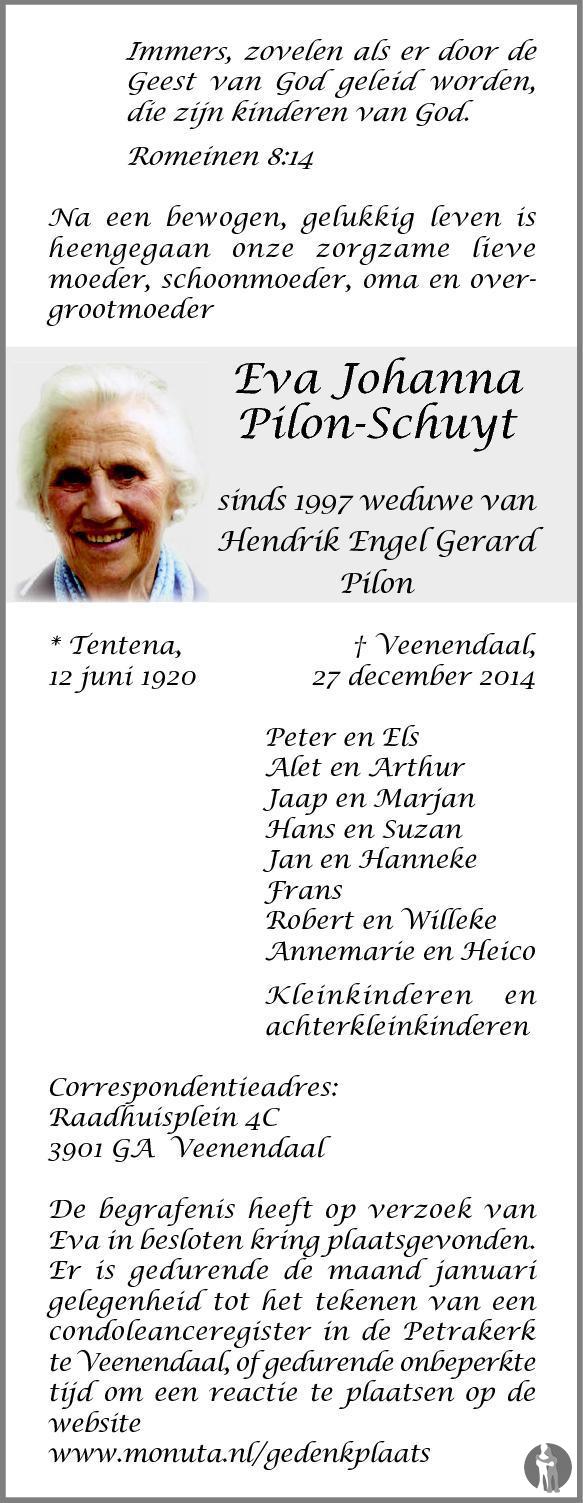 Immers, zovelen als er door de Geest van God geleid worden, die zijn kinderen van God.

Romeinen 8:14

Na een bewogen, gelukkig leven is heengegaan onze zorgzame lieve moeder, schoonmoeder, oma en overgrootmoeder

Eva Johanna Pilon-Schuyt

sinds 1997 weduwe van Hendrik Engel Gerard Pilon

* Tentena, 12 juni 1920

† Veenendaal, 27 december 2014

Peter en Els
Alet en Arthur
Jaap en Marjan
Hans en Suzan
Jan en Hanneke
Frans
Robert en Willeke
Annemarie en Heico

Kleinkinderen en achterkleinkinderen

Correspondentieadres:
Raadhuisplein 4C
3901 GA Veenendaal

De begrafenis heeft op verzoek van Eva in besloten kring plaatsgevonden. Er is gedurende de maand januari gelegenheid tot het tekenen van een condoleanceregister in de Petrakerk te Veenendaal, of gedurende onbeperkte tijd om een reactie te plaatsen op de website
www.monuta.nl/gedenkplaats